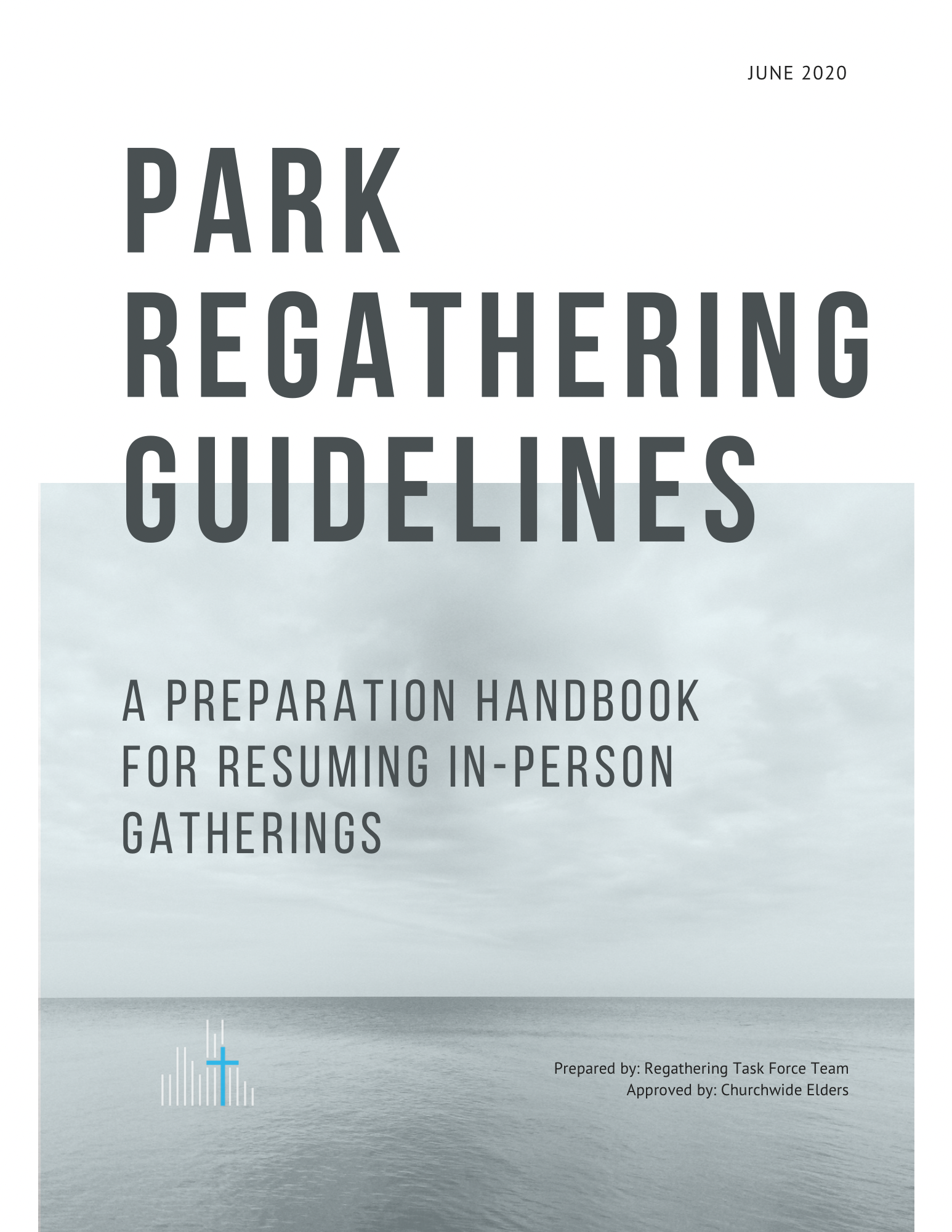 JUNE 2020

PARK
REGATHERING
GUIDELINES

A PREPARATION HANDBOOK FOR RESUMING IN-PERSON GATHERINGS

Prepared by: Regathering Task Force Team
Approved by: Churchwide Elders